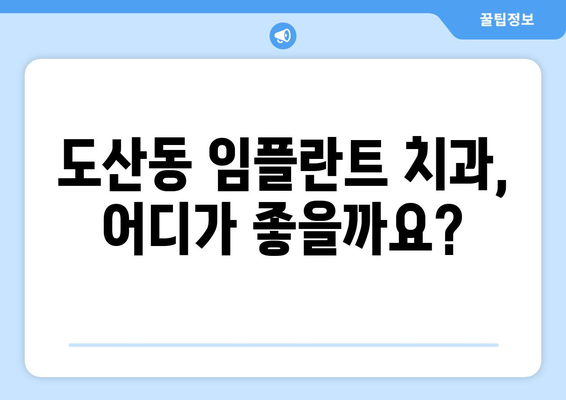 꿀팁정보

도산동 임플란트 치과, 어디가 좋을까요?